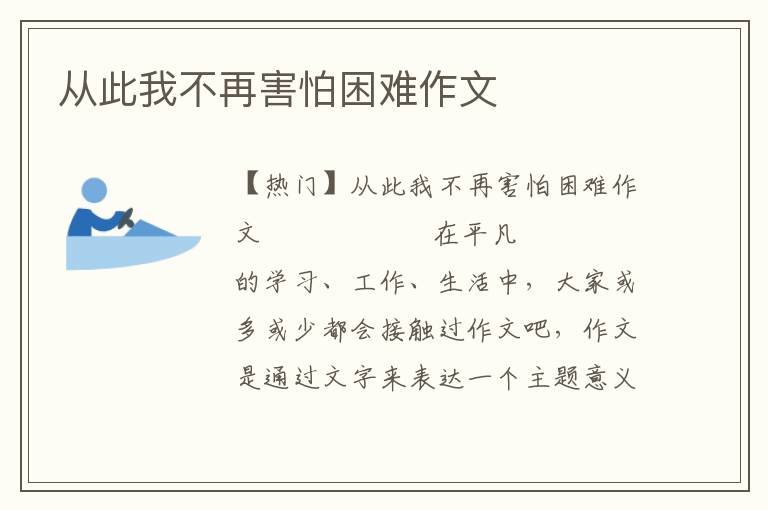 从此我不再害怕困难作文

【热门】从此我不再害怕困难作文　　　　在平凡的学习、工作、生活中，大家或多或少都会接触过作文吧，作文是通过文字来表达一个主题意义